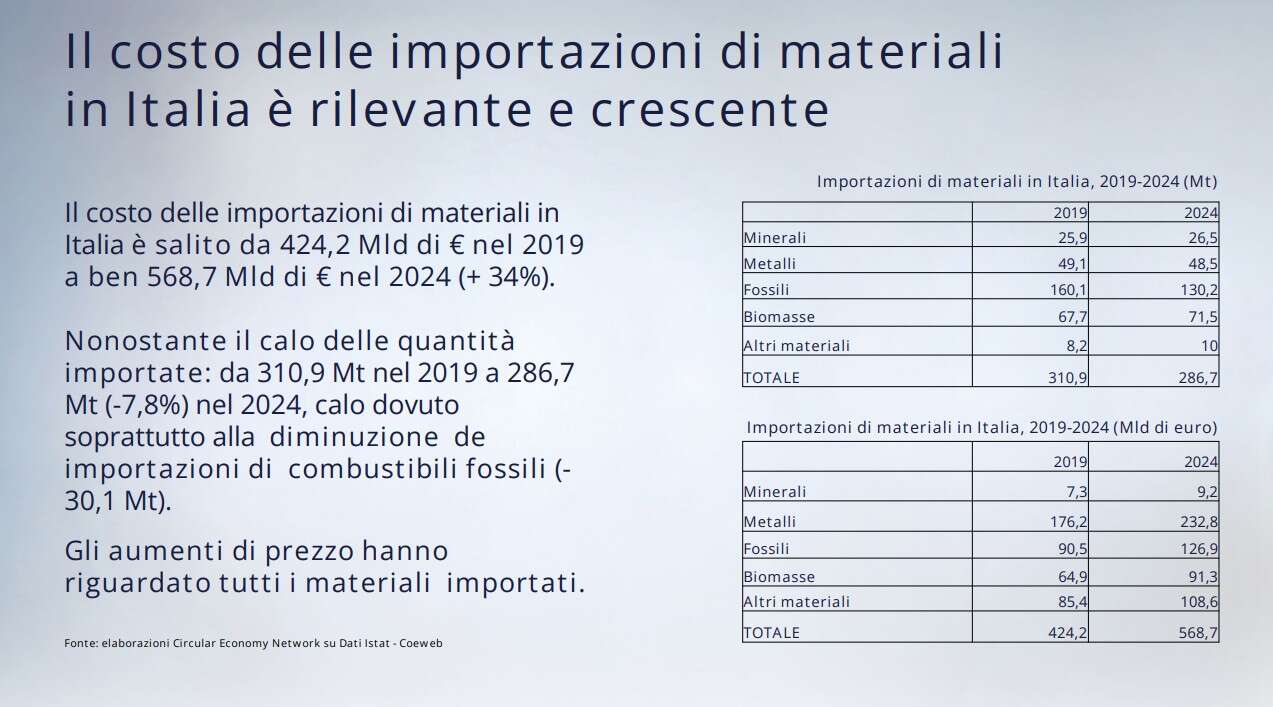 Il costo delle importazioni di materiali in Italia è rilevante e crescente

Il costo delle importazioni di materiali in Italia è salito da 424,2 Mld di € nel 2019 a ben 568,7 Mld di € nel 2024 (+ 34%).

Nonostante il calo delle quantità importate: da 310,9 Mt nel 2019 a 286,7 Mt (-7,8%) nel 2024, calo dovuto soprattutto alla diminuzione de importazioni di combustibili fossili (-30,1 Mt).

Gli aumenti di prezzo hanno riguardato tutti i materiali importati.

Fonte: elaborazioni Circular Economy Network su Dati Istat - Coeweb

Importazioni di materiali in Italia, 2019-2024 (Mt)

| | 2019 | 2024 |
|---|---|---|
| Minerali | 25,9 | 26,5 |
| Metalli | 49,1 | 48,5 |
| Fossili | 160,1 | 130,2 |
| Biomasse | 67,7 | 71,5 |
| Altri materiali | 8,2 | 10 |
| TOTALE | 310,9 | 286,7 |

Importazioni di materiali in Italia, 2019-2024 (Mld di euro)

| | 2019 | 2024 |
|---|---|---|
| Minerali | 7,3 | 9,2 |
| Metalli | 176,2 | 232,8 |
| Fossili | 90,5 | 126,9 |
| Biomasse | 64,9 | 91,3 |
| Altri materiali | 85,4 | 108,6 |
| TOTALE | 424,2 | 568,7 |